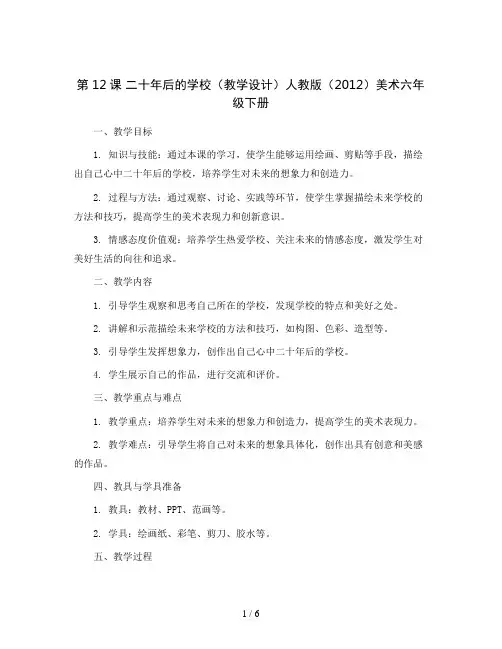 第 12 课 二十年后的学校（教学设计）人教版（2012）美术六年级下册

一、教学目标

1. 知识与技能：通过本课的学习，使学生能够运用绘画、剪贴等手段，描绘出自己心中二十年后的学校，培养学生对未来的想象力和创造力。

2. 过程与方法：通过观察、讨论、实践等环节，使学生掌握描绘未来学校的方法和技巧，提高学生的美术表现力和创新意识。

3. 情感态度价值观：培养学生热爱学校、关注未来的情感态度，激发学生对美好生活的向往和追求。

二、教学内容

1. 引导学生观察和思考自己所在的学校，发现学校的特点和美好之处。

2. 讲解和示范描绘未来学校的方法和技巧，如构图、色彩、造型等。

3. 引导学生发挥想象力，创作出自己心中二十年后的学校。

4. 学生展示自己的作品，进行交流和评价。

三、教学重点与难点

1. 教学重点：培养学生对未来的想象力和创造力，提高学生的美术表现力。

2. 教学难点：引导学生将自己对未来的想象具体化，创作出具有创意和美感的作品。

四、教具与学具准备

1. 教具：教材、PPT、范画等。

2. 学具：绘画纸、彩笔、剪刀、胶水等。

五、教学过程

1 / 6